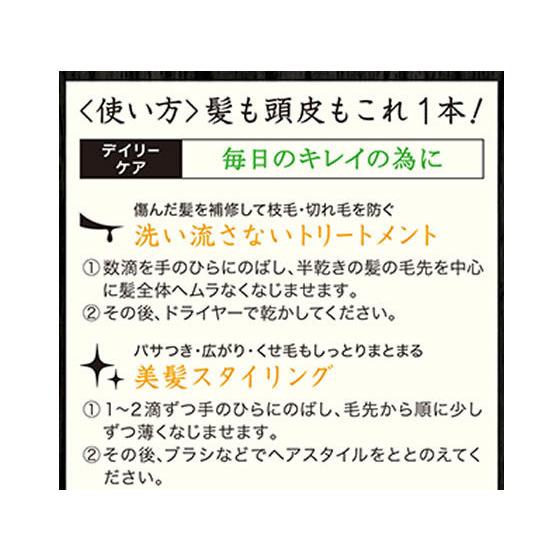 〈使い方〉髪も頭皮もこれ1本!

デイリーケア

毎日のキレイの為に

傷んだ髪を補修して枝毛・切れ毛を防ぐ

洗い流さないトリートメント

① 数滴を手のひらにのばし、半乾きの髪の毛先を中心に髪全体へムラなくなじませます。

② その後、ドライヤーで乾かしてください。

パサつき・広がり・くせ毛もしっとりまとまる

美髪スタイリング

① 1~2滴ずつ手のひらにのばし、毛先から順に少しずつ薄くなじませます。

② その後、ブラシなどでヘアスタイルをととのえてください。